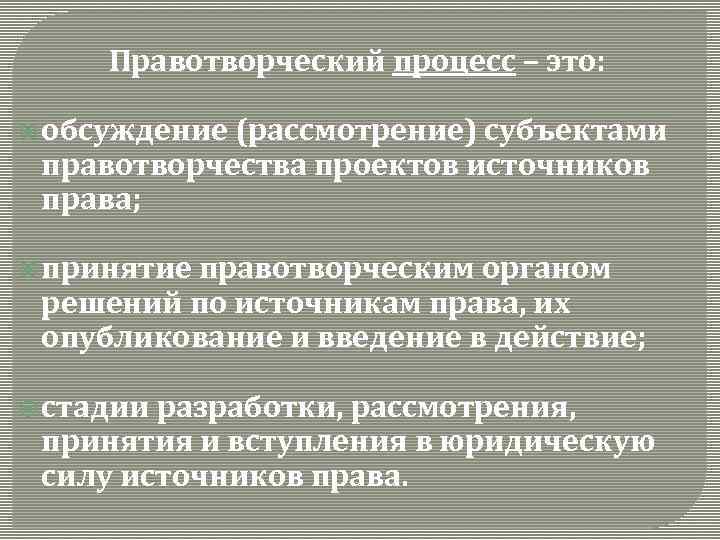 Правотворческий процесс – это:

обсуждение (рассмотрение) субъектами правотворчества проектов источников права;

принятие правотворческим органом решений по источникам права, их опубликование и введение в действие;

стадии разработки, рассмотрения, принятия и вступления в юридическую силу источников права.